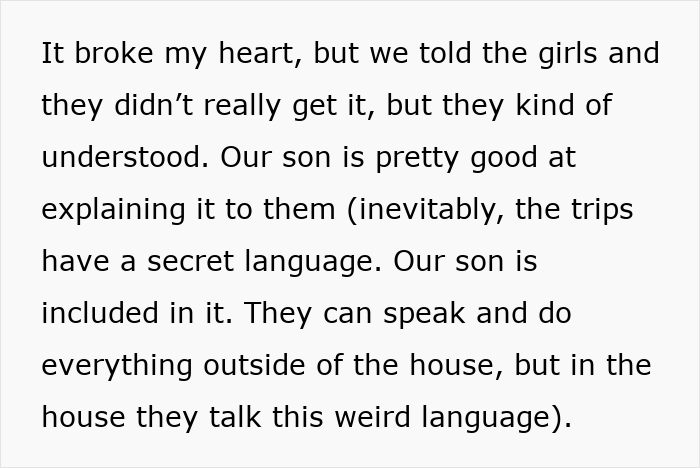 It broke my heart, but we told the girls and they didn’t really get it, but they kind of understood. Our son is pretty good at explaining it to them (inevitably, the trips have a secret language. Our son is included in it. They can speak and do everything outside of the house, but in the house they talk this weird language).